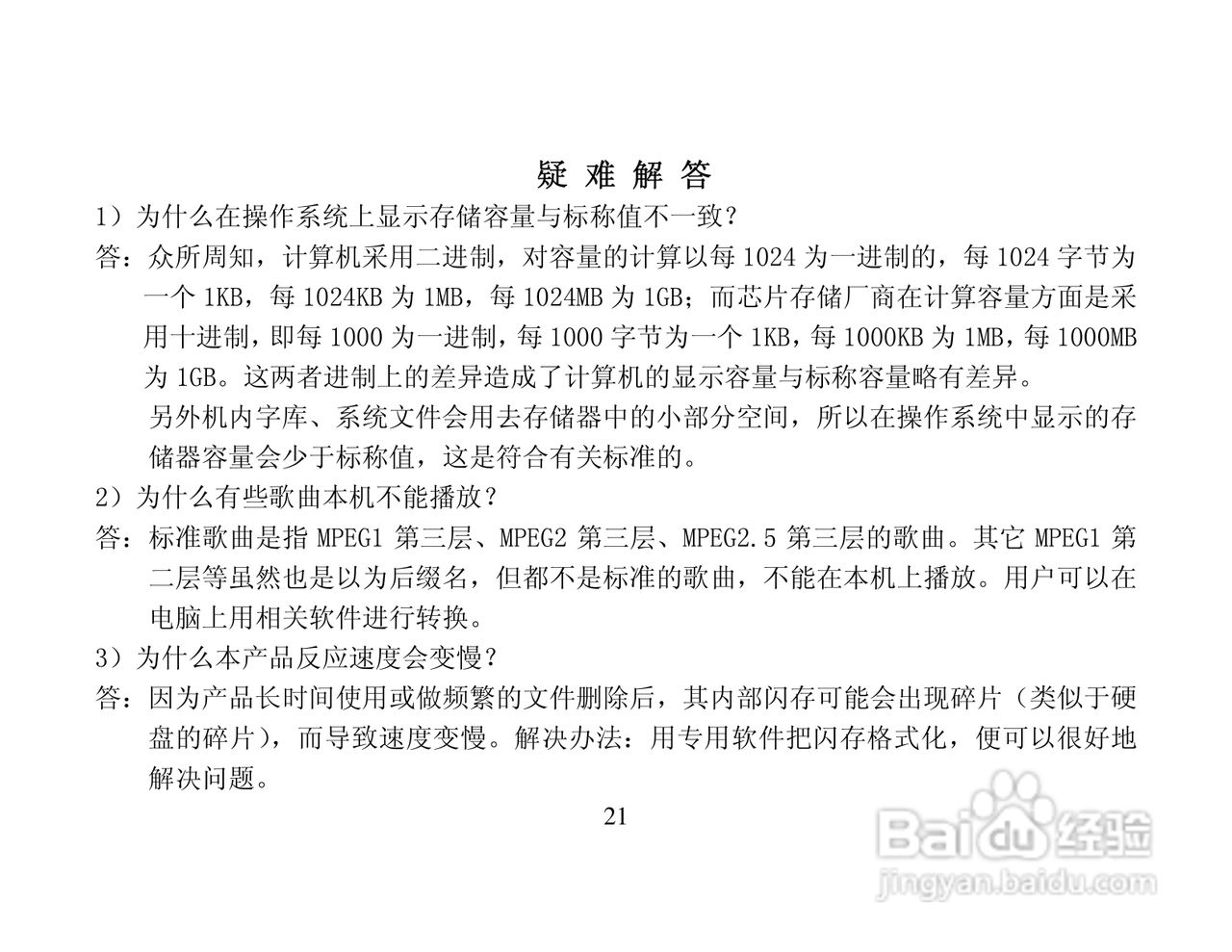 疑 难 解 答

1）为什么在操作系统上显示存储容量与标称值不一致？

答：众所周知，计算机采用二进制，对容量的计算以每 1024 为一进制的，每 1024 字节为一个 1KB，每 1024KB 为 1MB，每 1024MB 为 1GB；而芯片存储厂商在计算容量方面是采用十进制，即每 1000 为一进制，每 1000 字节为一个 1KB，每 1000KB 为 1MB，每 1000MB 为 1GB。这两者进制上的差异造成了计算机的显示容量与标称容量略有差异。

另外机内字库、系统文件会用去存储器中的小部分空间，所以在操作系统中显示的存储器容量会少于标称值，这是符合有关标准的。

2）为什么有些歌曲本机不能播放？

答：标准歌曲是指 MPEG1 第三层、MPEG2 第三层、MPEG2.5 第三层的歌曲。其它 MPEG1 第二层等虽然也是以为后缀名，但都不是标准的歌曲，不能在本机上播放。用户可以在电脑上用相关软件进行转换。

3）为什么本产品反应速度会变慢？

答：因为产品长时间使用或做频繁的文件删除后，其内部闪存可能会出现碎片（类似于硬盘的碎片），而导致速度变慢。解决办法：用专用软件把闪存格式化，便可以很好地解决问题。

21

Baidu 经验
jingyan.baidu.com